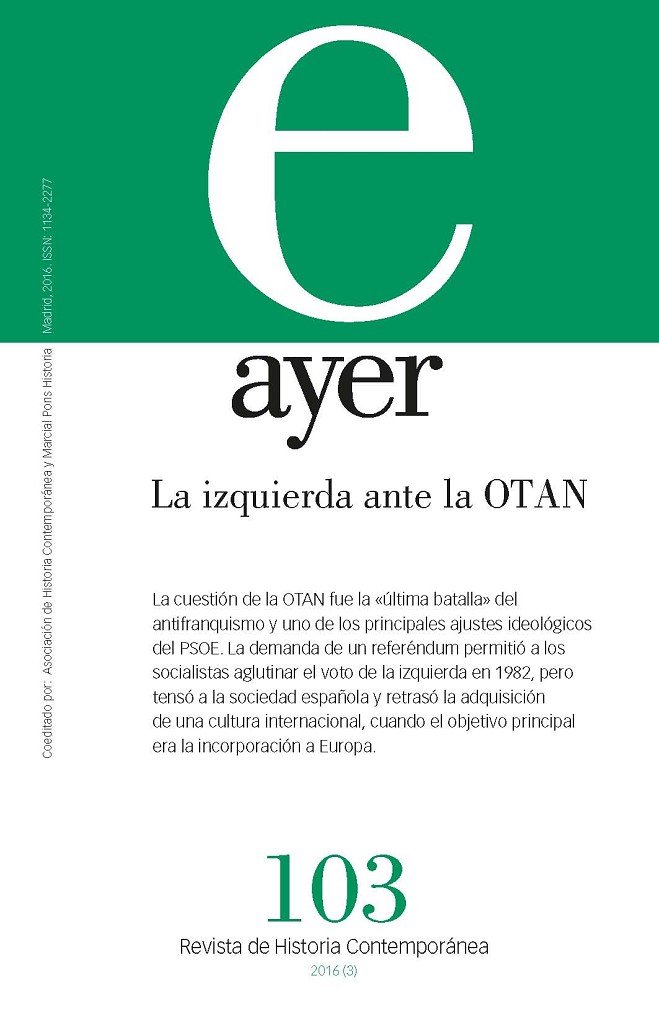 e

ayer

La izquierda ante la OTAN

La cuestión de la OTAN fue la «última batalla» del antifranquismo y uno de los principales ajustes ideológicos del PSOE. La demanda de un referéndum permitió a los socialistas aglutinar el voto de la izquierda en 1982, pero tensó a la sociedad española y retrasó la adquisición de una cultura internacional, cuando el objetivo principal era la incorporación a Europa.

103

Revista de Historia Contemporánea

2016 (3)

Coeditado por: Asociación de Historia Contemporánea y Marcial Pons Historia Madrid, 2016. ISSN: 1134-2277